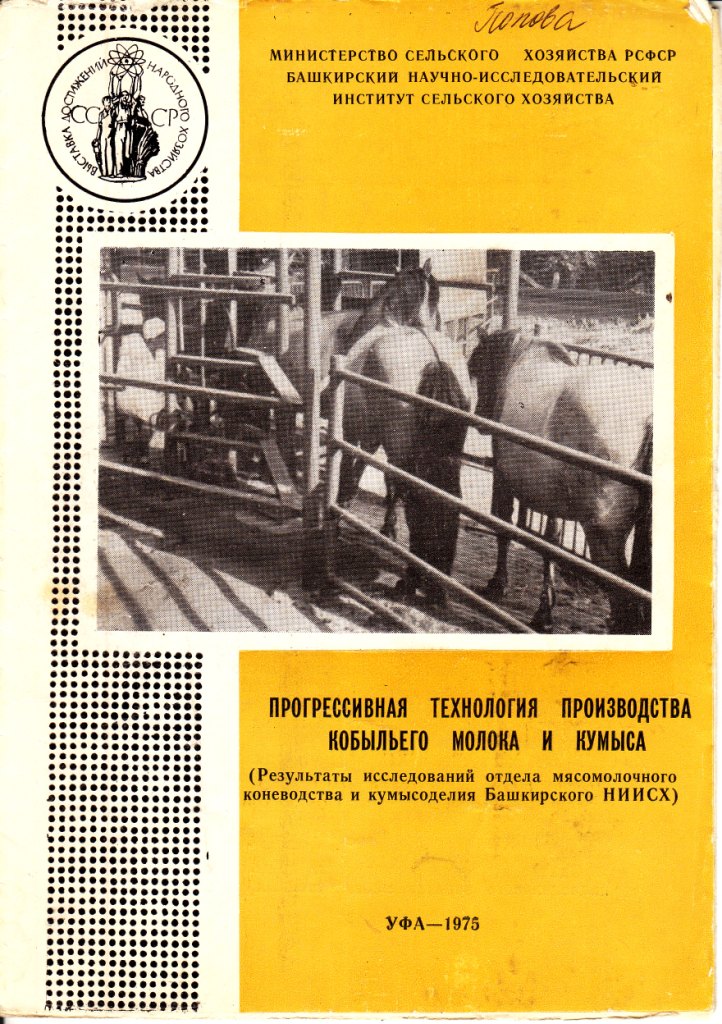 Попова

ВЫСТАВКА ДОСТИЖЕНИЙ НАРОДНОГО ХОЗЯЙСТВА
СССР

МИНИСТЕРСТВО СЕЛЬСКОГО ХОЗЯЙСТВА РСФСР
БАШКИРСКИЙ НАУЧНО-ИССЛЕДОВАТЕЛЬСКИЙ
ИНСТИТУТ СЕЛЬСКОГО ХОЗЯЙСТВА

ПРОГРЕССИВНАЯ ТЕХНОЛОГИЯ ПРОИЗВОДСТВА
КОБЫЛЬЕГО МОЛОКА И КУМЫСА

(Результаты исследований отдела мясомолочного коневодства и кумысоделия Башкирского НИИСХ)

УФА—1975